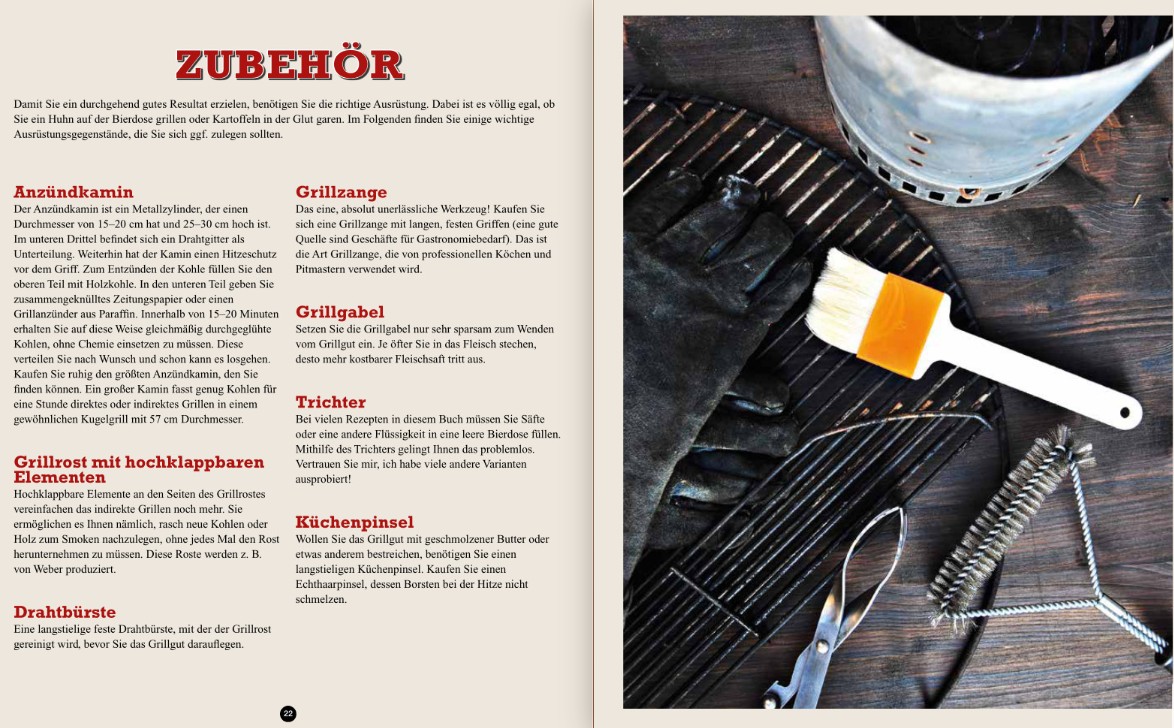 ZUBEHÖR

Damit Sie ein durchgehend gutes Resultat erzielen, benötigen Sie die richtige Ausrüstung. Dabei ist es völlig egal, ob Sie ein Huhn auf der Bierdose grillen oder Kartoffeln in der Glut garen. Im Folgenden finden Sie einige wichtige Ausrüstungsgegenstände, die Sie sich ggf. zulegen sollten.

Anzündkamin
Der Anzündkamin ist ein Metallzylinder, der einen Durchmesser von 15–20 cm hat und 25–30 cm hoch ist. Im unteren Drittel befindet sich ein Drahtgitter als Unterteilung. Weiterhin hat der Kamin einen Hitzeschutz vor dem Griff. Zum Entzünden der Kohle füllen Sie den oberen Teil mit Holzkohle. In den unteren Teil geben Sie zusammengeknülltes Zeitungspapier oder einen Grillanzünder aus Paraffin. Innerhalb von 15–20 Minuten erhalten Sie auf diese Weise gleichmäßig durchgeglühte Kohlen, ohne Chemie einsetzen zu müssen. Diese verteilen Sie nach Wunsch und schon kann es losgehen. Kaufen Sie ruhig den größten Anzündkamin, den Sie finden können. Ein großer Kamin fasst genug Kohlen für eine Stunde direktes oder indirektes Grillen in einem gewöhnlichen Kugelgrill mit 57 cm Durchmesser.

Grillrost mit hochklappbaren Elementen
Hochklappbare Elemente an den Seiten des Grillrostes vereinfachen das indirekte Grillen noch mehr. Sie ermöglichen es Ihnen nämlich, rasch neue Kohlen oder Holz zum Smoken nachzulegen, ohne jedes Mal den Rost herunternehmen zu müssen. Diese Roste werden z. B. von Weber produziert.

Drahtbürste
Eine langstielige feste Drahtbürste, mit der der Grillrost gereinigt wird, bevor Sie das Grillgut darauflegen.

Grillzange
Das eine, absolut unerlässliche Werkzeug! Kaufen Sie sich eine Grillzange mit langen, festen Griffen (eine gute Quelle sind Geschäfte für Gastronomiebedarf). Das ist die Art Grillzange, die von professionellen Köchen und Pitmastern verwendet wird.

Grillgabel
Setzen Sie die Grillgabel nur sehr sparsam zum Wenden vom Grillgut ein. Je öfter Sie in das Fleisch stechen, desto mehr kostbarer Fleischsaft tritt aus.

Trichter
Bei vielen Rezepten in diesem Buch müssen Sie Säfte oder eine andere Flüssigkeit in eine leere Bierdose füllen. Mithilfe des Trichters gelingt Ihnen das problemlos. Vertrauen Sie mir, ich habe viele andere Varianten ausprobiert!

Küchenpinsel
Wollen Sie das Grillgut mit geschmolzener Butter oder etwas anderem bestreichen, benötigen Sie einen langstieligen Küchenpinsel. Kaufen Sie einen Echthaarpinsel, dessen Borsten bei der Hitze nicht schmelzen.

22